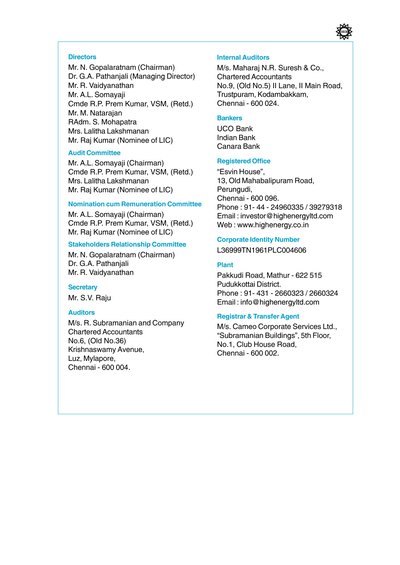 Directors

Mr. N. Gopalaratnam (Chairman)
Dr. G.A. Pathanjali (Managing Director)
Mr. R. Vaidyanathan
Mr. A.L. Somayaji
Cmde R.P. Prem Kumar, VSM, (Retd.)
Mr. M. Natarajan
RAdm. S. Mohapatra
Mrs. Lalitha Lakshmanan
Mr. Raj Kumar (Nominee of LIC)

Audit Committee

Mr. A.L. Somayaji (Chairman)
Cmde R.P. Prem Kumar, VSM, (Retd.)
Mrs. Lalitha Lakshmanan
Mr. Raj Kumar (Nominee of LIC)

Nomination cum Remuneration Committee

Mr. A.L. Somayaji (Chairman)
Cmde R.P. Prem Kumar, VSM, (Retd.)
Mr. Raj Kumar (Nominee of LIC)

Stakeholders Relationship Committee

Mr. N. Gopalaratnam (Chairman)
Dr. G.A. Pathanjali
Mr. R. Vaidyanathan

Secretary

Mr. S.V. Raju

Auditors

M/s. R. Subramanian and Company
Chartered Accountants
No.6, (Old No.36)
Krishnaswamy Avenue,
Luz, Mylapore,
Chennai - 600 004.

Internal Auditors

M/s. Maharaj N.R. Suresh & Co.,
Chartered Accountants
No.9, (Old No.5) II Lane, II Main Road,
Trustpuram, Kodambakkam,
Chennai - 600 024.

Bankers

UCO Bank
Indian Bank
Canara Bank

Registered Office

"Esvin House",
13, Old Mahabalipuram Road,
Perungudi,
Chennai - 600 096.
Phone : 91- 44 - 24960335 / 39279318
Email : investor@highenergyltd.com
Web : www.highenergy.co.in

Corporate Identity Number

L36999TN1961PLC004606

Plant

Pakkudi Road, Mathur - 622 515
Pudukkottai District.
Phone : 91- 431 - 2660323 / 2660324
Email : info@highenergyltd.com

Registrar & Transfer Agent

M/s. Cameo Corporate Services Ltd.,
"Subramanian Buildings", 5th Floor,
No.1, Club House Road,
Chennai - 600 002.